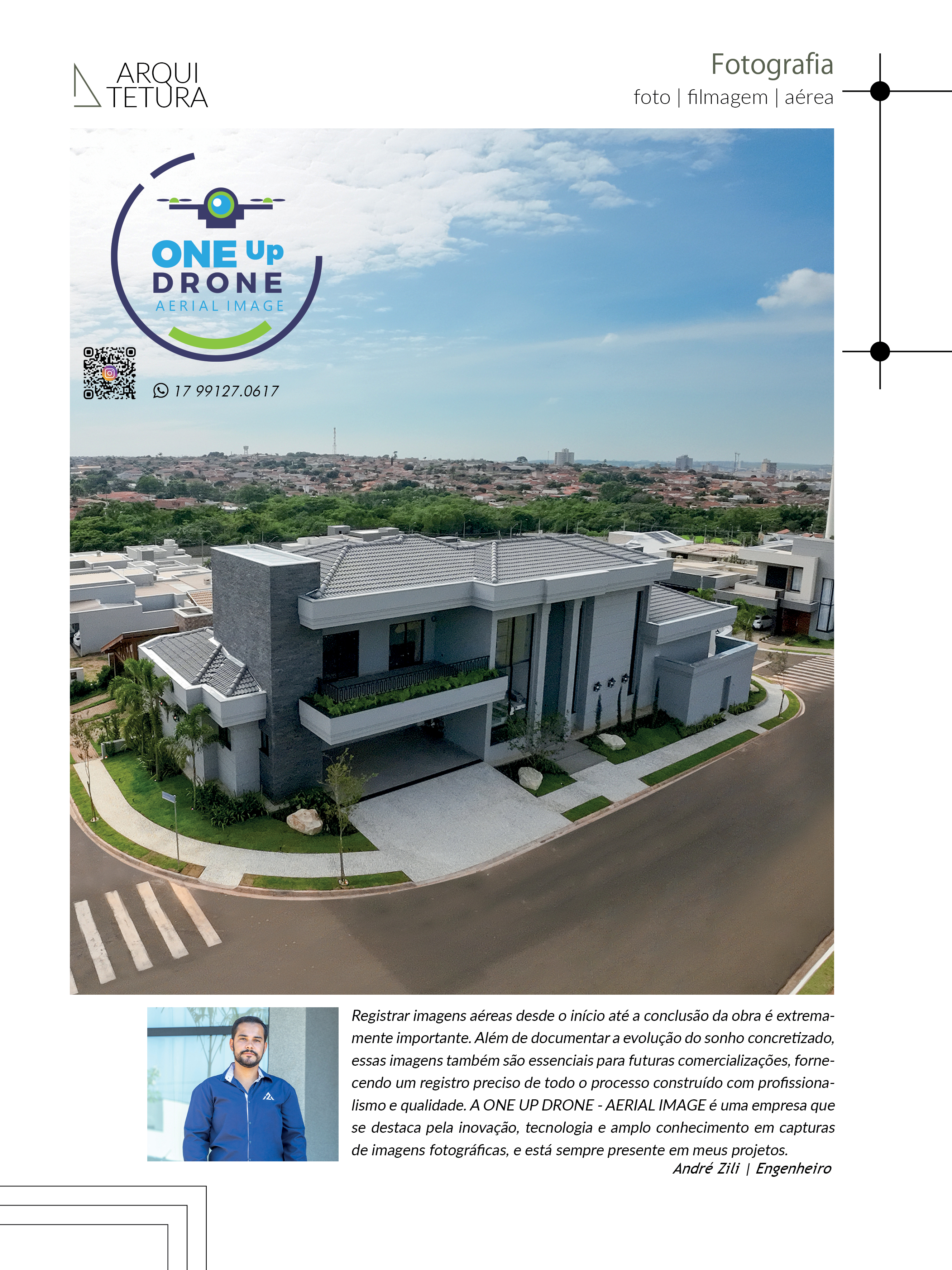 ARQUI
TETURA

Fotografia
foto | filmagem | aérea

ONE Up
DRONE
AERIAL IMAGE

17 99127.0617

Registrar imagens aéreas desde o início até a conclusão da obra é extremamente importante. Além de documentar a evolução do sonho concretizado, essas imagens também são essenciais para futuras comercializações, fornecendo um registro preciso de todo o processo construído com profissionalismo e qualidade. A ONE UP DRONE - AERIAL IMAGE é uma empresa que se destaca pela inovação, tecnologia e amplo conhecimento em capturas de imagens fotográficas, e está sempre presente em meus projetos.

André Zili | Engenheiro